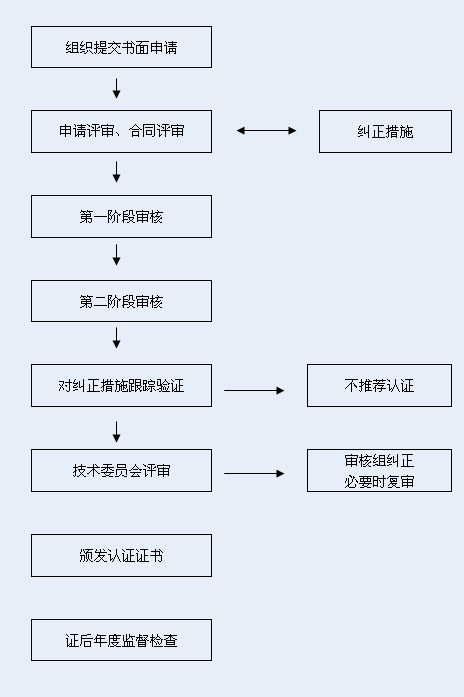 组织提交书面申请

申请评审、合同评审

纠正措施

第一阶段审核

第二阶段审核

对纠正措施跟踪验证

不推荐认证

技术委员会评审

审核组纠正
必要时复审

颁发认证证书

证后年度监督检查